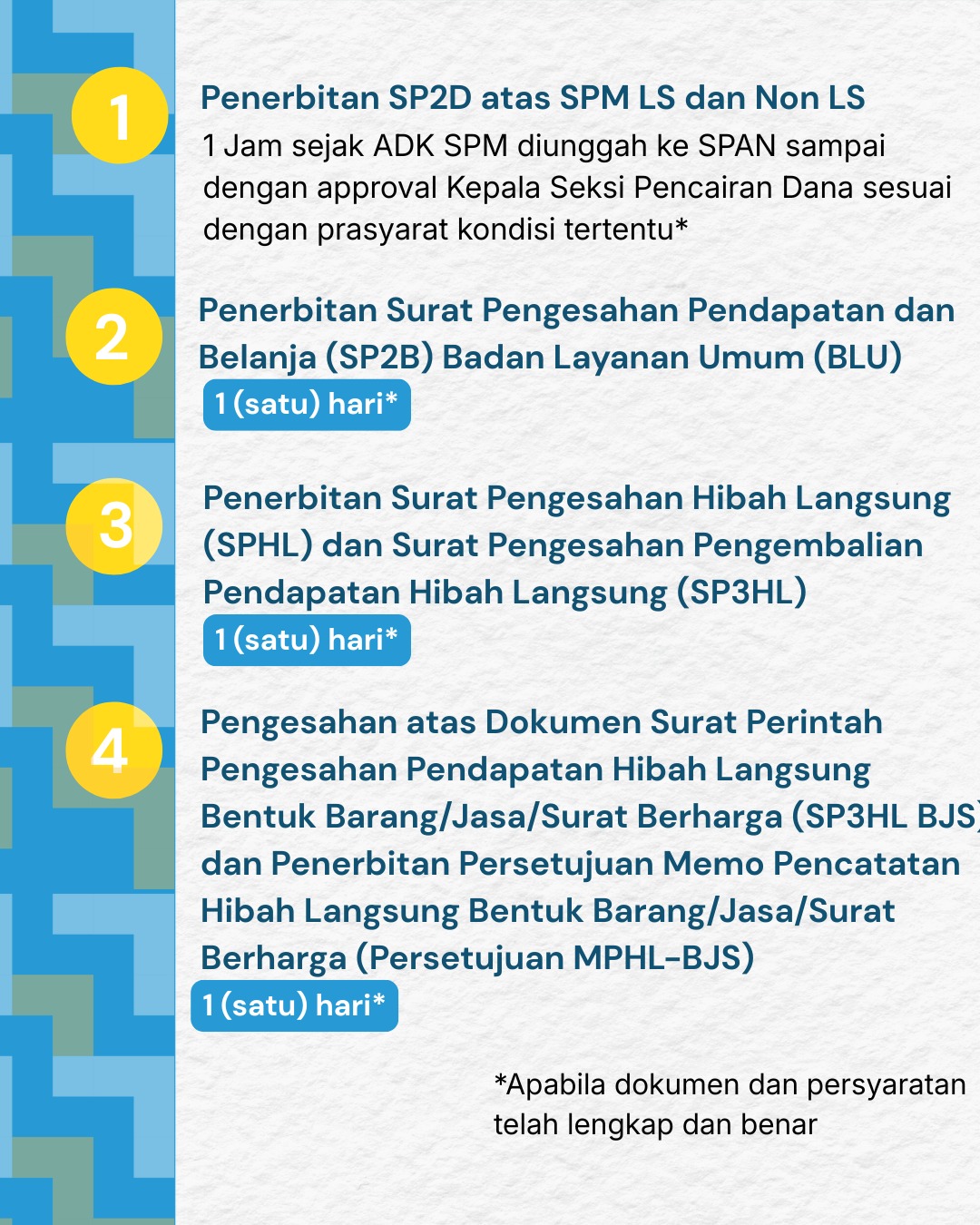 1

Penerbitan SP2D atas SPM LS dan Non LS

1 Jam sejak ADK SPM diunggah ke SPAN sampai dengan approval Kepala Seksi Pencairan Dana sesuai dengan prasyarat kondisi tertentu*

2

Penerbitan Surat Pengesahan Pendapatan dan Belanja (SP2B) Badan Layanan Umum (BLU)

1 (satu) hari*

3

Penerbitan Surat Pengesahan Hibah Langsung (SPHL) dan Surat Pengesahan Pengembalian Pendapatan Hibah Langsung (SP3HL)

1 (satu) hari*

4

Pengesahan atas Dokumen Surat Perintah Pengesahan Pendapatan Hibah Langsung Bentuk Barang/Jasa/Surat Berharga (SP3HL BJS) dan Penerbitan Persetujuan Memo Pencatatan Hibah Langsung Bentuk Barang/Jasa/Surat Berharga (Persetujuan MPHL-BJS)

1 (satu) hari*

*Apabila dokumen dan persyaratan telah lengkap dan benar